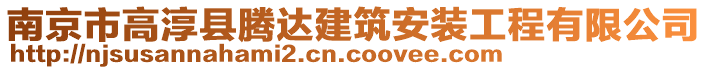 南京市高淳县腾达建筑安装工程有限公司
http://njsusannahami2.cn.coovee.com